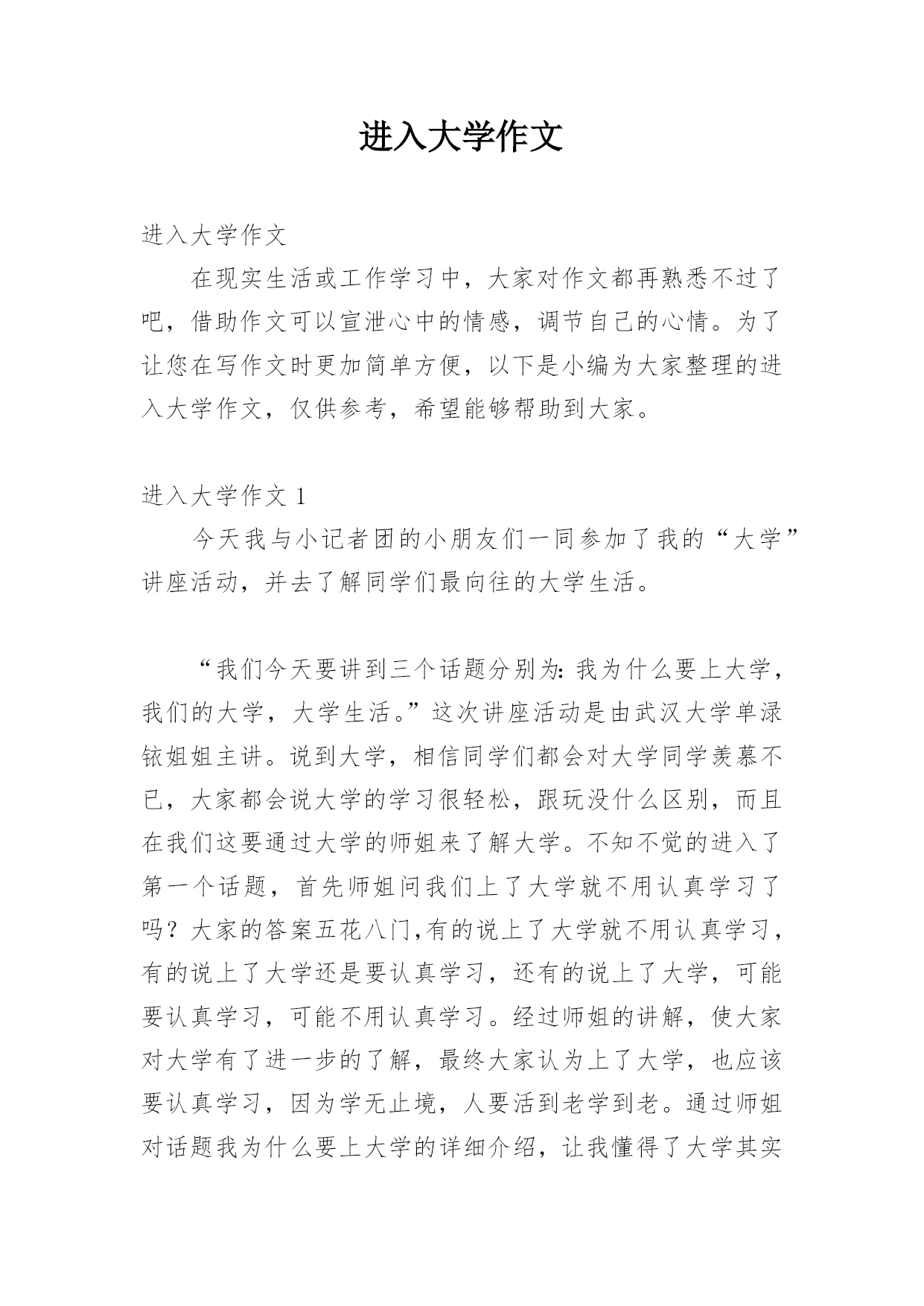 进入大学作文

进入大学作文

在现实生活或工作学习中，大家对作文都再熟悉不过了吧，借助作文可以宣泄心中的情感，调节自己的心情。为了让您在写作文时更加简单方便，以下是小编为大家整理的进入大学作文，仅供参考，希望能够帮助到大家。

进入大学作文 1

今天我与小记者团的小朋友们一同参加了我的“大学”讲座活动，并去了解同学们最向往的大学生活。

“我们今天要讲到三个话题分别为：我为什么要上大学，我们的大学，大学生活。”这次讲座活动是由武汉大学单渌铱姐姐主讲。说到大学，相信同学们都会对大学同学羡慕不已，大家都会说大学的学习很轻松，跟玩没什么区别，而且在我们这要通过大学的师姐来了解大学。不知不觉的进入了第一个话题，首先师姐问我们上了大学就不用认真学习了吗？大家的答案五花八门,有的说上了大学就不用认真学习，有的说上了大学还是要认真学习，还有的说上了大学，可能要认真学习，可能不用认真学习。经过师姐的讲解，使大家对大学有了进一步的了解，最终大家认为上了大学，也应该要认真学习，因为学无止境，人要活到老学到老。通过师姐对话题我为什么要上大学的详细介绍，让我懂得了大学其实